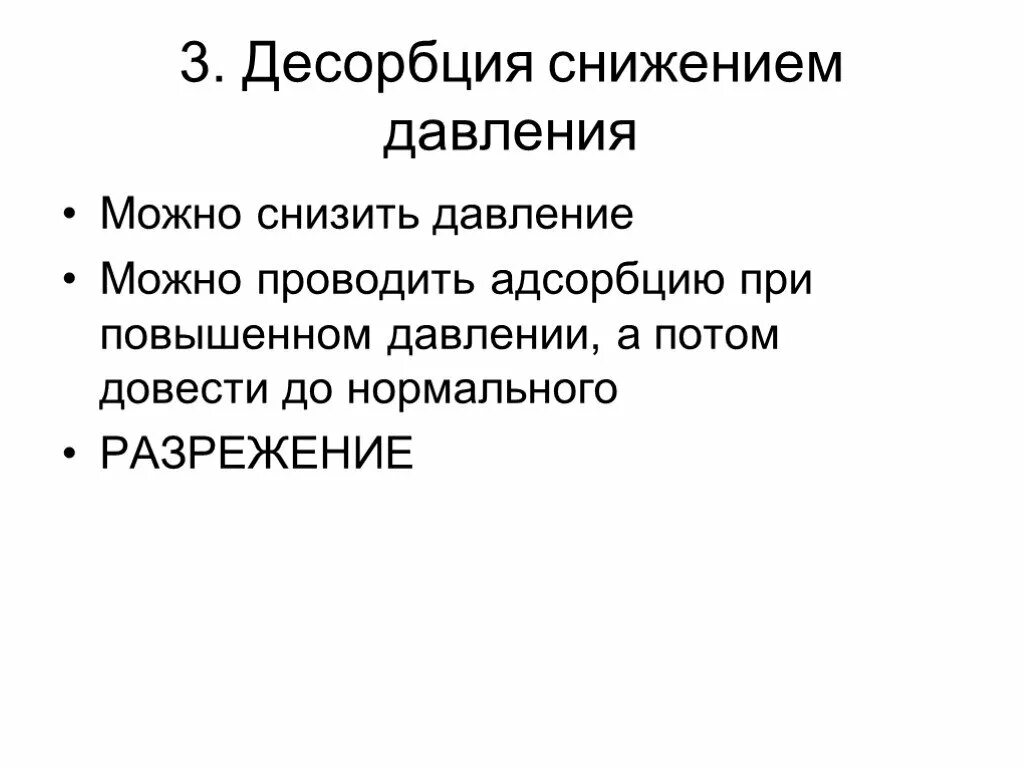 3. Десорбция снижением давления

• Можно снизить давление
• Можно проводить адсорбцию при повышенном давлении, а потом довести до нормального
• РАЗРЕЖЕНИЕ